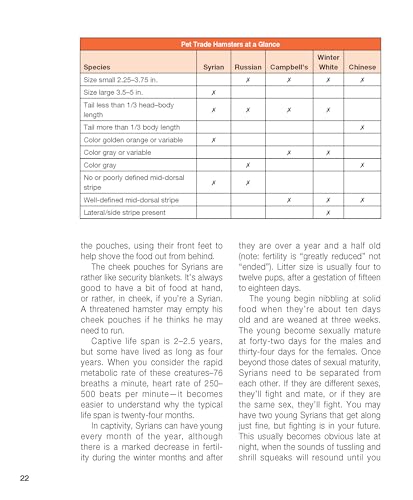 Pet Trade Hamsters at a Glance

| Species | Syrian | Russian | Campbell's | Winter White | Chinese |
|---|---|---|---|---|---|
| Size small 2.25–3.75 in. | | ✗ | ✗ | ✗ | ✗ |
| Size large 3.5–5 in. | ✗ | | | | |
| Tail less than 1/3 head–body length | ✗ | ✗ | ✗ | ✗ | |
| Tail more than 1/3 body length | | | | | ✗ |
| Color golden orange or variable | ✗ | | | | |
| Color gray or variable | | | ✗ | ✗ | |
| Color gray | | ✗ | | | ✗ |
| No or poorly defined mid-dorsal stripe | ✗ | ✗ | | | |
| Well-defined mid-dorsal stripe | | | ✗ | ✗ | ✗ |
| Lateral/side stripe present | | | | ✗ | |

the pouches, using their front feet to help shove the food out from behind.

The cheek pouches for Syrians are rather like security blankets. It's always good to have a bit of food at hand, or rather, in cheek, if you're a Syrian. A threatened hamster may empty his cheek pouches if he thinks he may need to run.

Captive life span is 2–2.5 years, but some have lived as long as four years. When you consider the rapid metabolic rate of these creatures–76 breaths a minute, heart rate of 250–500 beats per minute—it becomes easier to understand why the typical life span is twenty-four months.

In captivity, Syrians can have young every month of the year, although there is a marked decrease in fertility during the winter months and after they are over a year and a half old (note: fertility is "greatly reduced" not "ended"). Litter size is usually four to twelve pups, after a gestation of fifteen to eighteen days.

The young begin nibbling at solid food when they're about ten days old and are weaned at three weeks. The young become sexually mature at forty-two days for the males and thirty-four days for the females. Once beyond those dates of sexual maturity, Syrians need to be separated from each other. If they are different sexes, they'll fight and mate, or if they are the same sex, they'll fight. You may have two young Syrians that get along just fine, but fighting is in your future. This usually becomes obvious late at night, when the sounds of tussling and shrill squeaks will resound until you

22